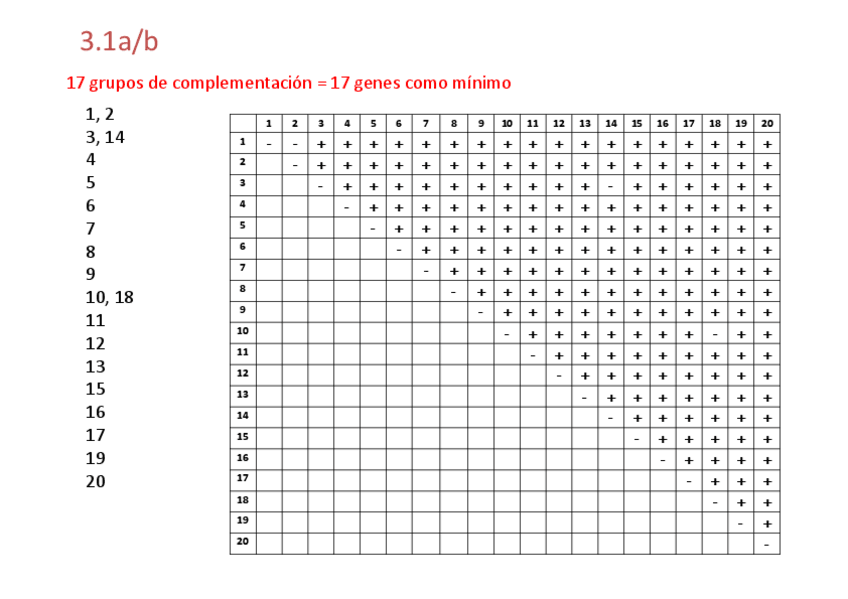 3.1a/b

17 grupos de complementación = 17 genes como mínimo

1, 2
3, 14
4
5
6
7
8
9
10, 18
11
12
13
15
16
17
19
20

| | 1 | 2 | 3 | 4 | 5 | 6 | 7 | 8 | 9 | 10 | 11 | 12 | 13 | 14 | 15 | 16 | 17 | 18 | 19 | 20 |
|---|---|---|---|---|---|---|---|---|---|---|---|---|---|---|---|---|---|---|---|---|
| 1 | - | - | + | + | + | + | + | + | + | + | + | + | + | + | + | + | + | + | + | + |
| 2 | | - | + | + | + | + | + | + | + | + | + | + | + | + | + | + | + | + | + | + |
| 3 | | | - | + | + | + | + | + | + | + | + | + | + | - | + | + | + | + | + | + |
| 4 | | | | - | + | + | + | + | + | + | + | + | + | + | + | + | + | + | + | + |
| 5 | | | | | - | + | + | + | + | + | + | + | + | + | + | + | + | + | + | + |
| 6 | | | | | | - | + | + | + | + | + | + | + | + | + | + | + | + | + | + |
| 7 | | | | | | | - | + | + | + | + | + | + | + | + | + | + | + | + | + |
| 8 | | | | | | | | - | + | + | + | + | + | + | + | + | + | + | + | + |
| 9 | | | | | | | | | - | + | + | + | + | + | + | + | + | + | + | + |
| 10 | | | | | | | | | | - | + | + | + | + | + | + | + | - | + | + |
| 11 | | | | | | | | | | | - | + | + | + | + | + | + | + | + | + |
| 12 | | | | | | | | | | | | - | + | + | + | + | + | + | + | + |
| 13 | | | | | | | | | | | | | - | + | + | + | + | + | + | + |
| 14 | | | | | | | | | | | | | | - | + | + | + | + | + | + |
| 15 | | | | | | | | | | | | | | | - | + | + | + | + | + |
| 16 | | | | | | | | | | | | | | | | - | + | + | + | + |
| 17 | | | | | | | | | | | | | | | | | - | + | + | + |
| 18 | | | | | | | | | | | | | | | | | | - | + | + |
| 19 | | | | | | | | | | | | | | | | | | | - | + |
| 20 | | | | | | | | | | | | | | | | | | | | - |